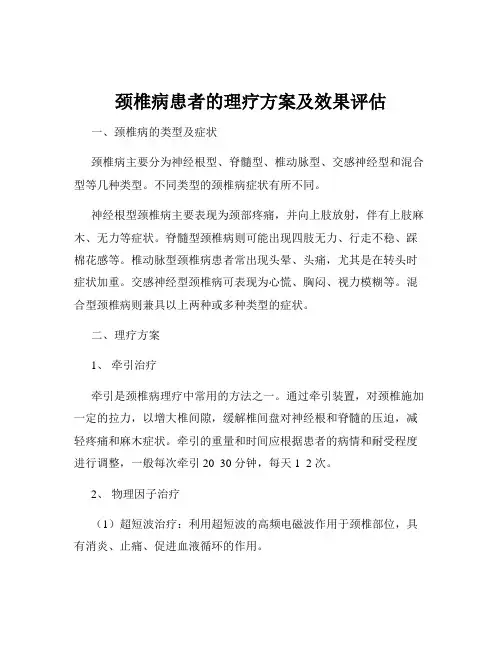 颈椎病患者的理疗方案及效果评估

一、颈椎病的类型及症状

颈椎病主要分为神经根型、脊髓型、椎动脉型、交感神经型和混合型等几种类型。不同类型的颈椎病症状有所不同。

神经根型颈椎病主要表现为颈部疼痛，并向上肢放射，伴有上肢麻木、无力等症状。脊髓型颈椎病则可能出现四肢无力、行走不稳、踩棉花感等。椎动脉型颈椎病患者常出现头晕、头痛，尤其是在转头时症状加重。交感神经型颈椎病可表现为心慌、胸闷、视力模糊等。混合型颈椎病则兼具以上两种或多种类型的症状。

二、理疗方案

1、 牵引治疗

牵引是颈椎病理疗中常用的方法之一。通过牵引装置，对颈椎施加一定的拉力，以增大椎间隙，缓解椎间盘对神经根和脊髓的压迫，减轻疼痛和麻木症状。牵引的重量和时间应根据患者的病情和耐受程度进行调整，一般每次牵引 20 30 分钟，每天 1 2 次。

2、 物理因子治疗

（1）超短波治疗：利用超短波的高频电磁波作用于颈椎部位，具有消炎、止痛、促进血液循环的作用。